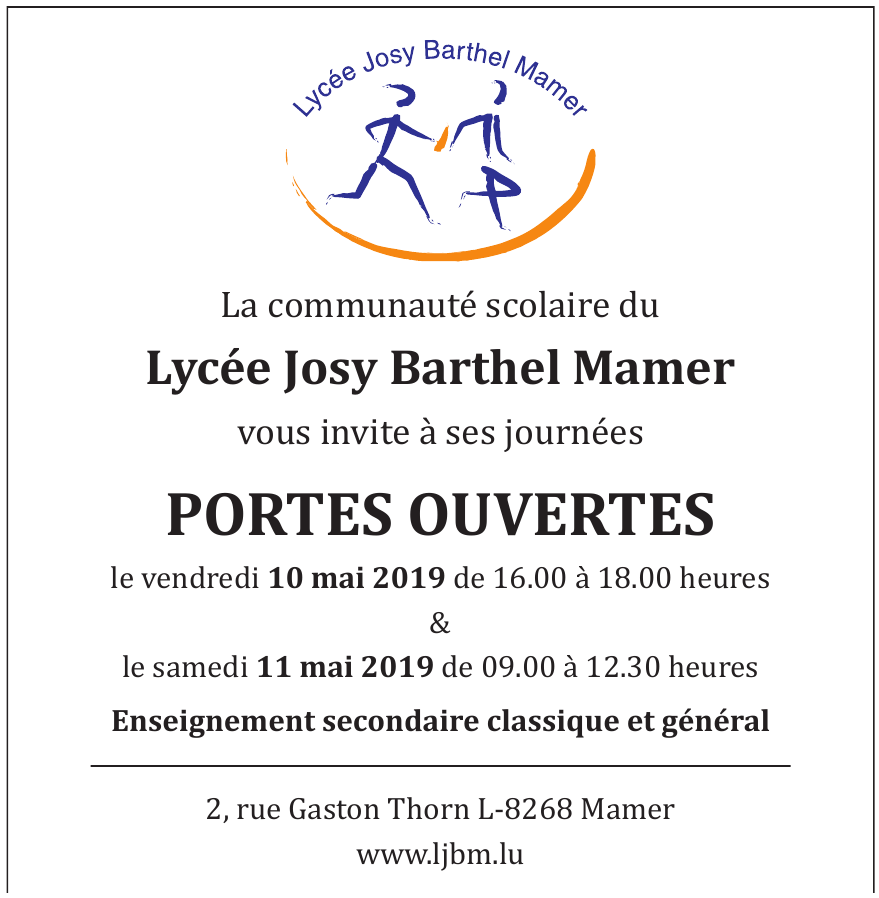 Lycée Josy Barthel Mamer

La communauté scolaire du

Lycée Josy Barthel Mamer

vous invite à ses journées

PORTES OUVERTES

le vendredi 10 mai 2019 de 16.00 à 18.00 heures
&
le samedi 11 mai 2019 de 09.00 à 12.30 heures

Enseignement secondaire classique et général

2, rue Gaston Thorn L-8268 Mamer
www.ljbm.lu